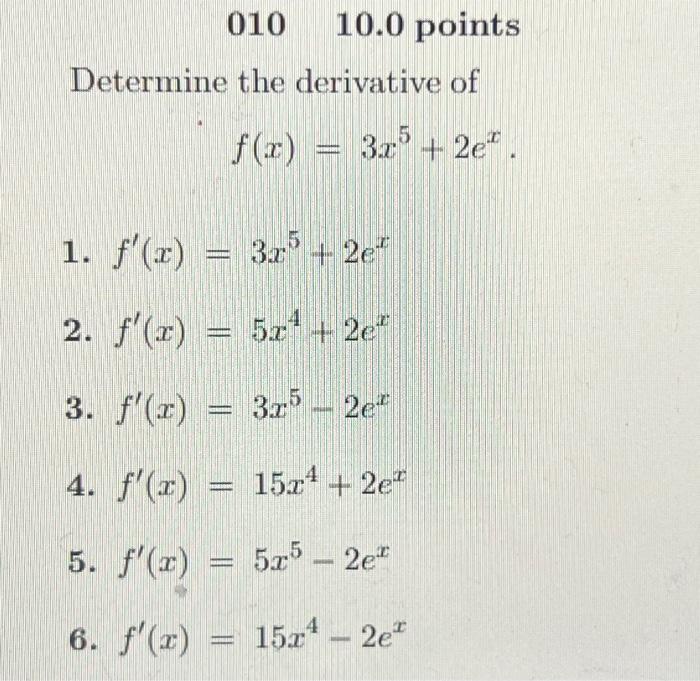 010 10.0 points

Determine the derivative of

$f(x) = 3x^5 + 2e^x$.

1. $f'(x) = 3x^5 + 2e^x$

2. $f'(x) = 5x^4 + 2e^x$

3. $f'(x) = 3x^5 - 2e^x$

4. $f'(x) = 15x^4 + 2e^x$

5. $f'(x) = 5x^5 - 2e^x$

6. $f'(x) = 15x^4 - 2e^x$